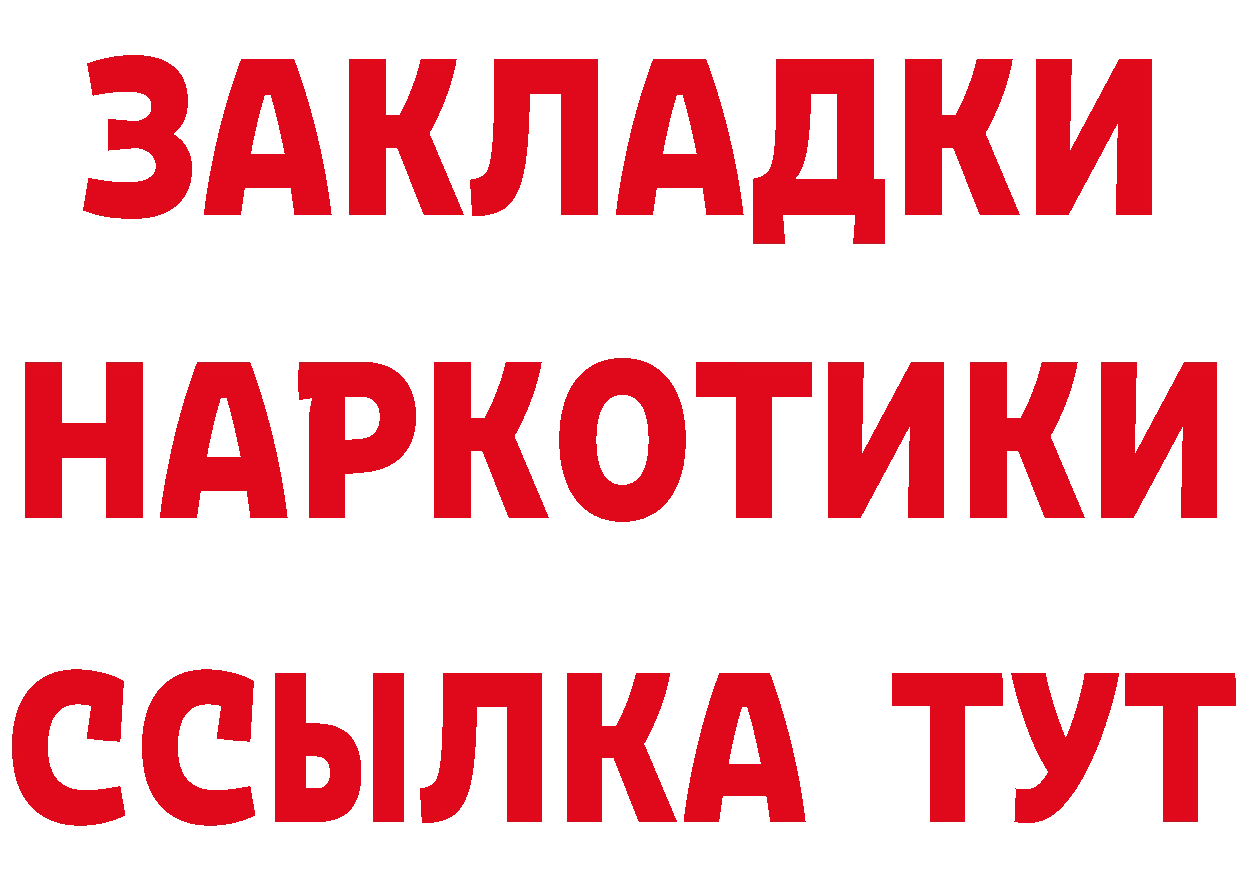 ЗАКЛАДКИ
НАРКОТИКИ
ССЫЛКА ТУТ